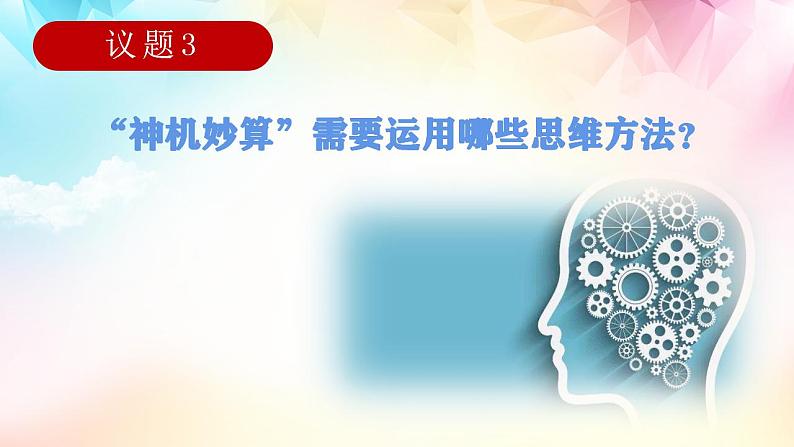 议题3

“神机妙算”需要运用哪些思维方法？